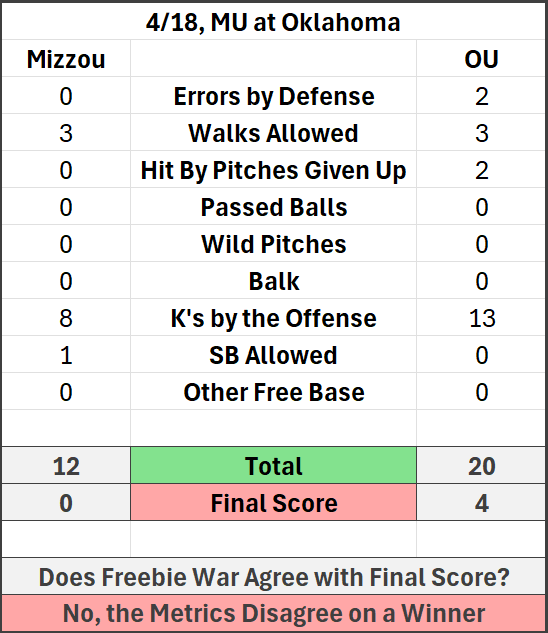 4/18, MU at Oklahoma

| Mizzou | | OU |
|---|---|---|
| 0 | Errors by Defense | 2 |
| 3 | Walks Allowed | 3 |
| 0 | Hit By Pitches Given Up | 2 |
| 0 | Passed Balls | 0 |
| 0 | Wild Pitches | 0 |
| 0 | Balk | 0 |
| 8 | K's by the Offense | 13 |
| 1 | SB Allowed | 0 |
| 0 | Other Free Base | 0 |
| | | |
| 12 | Total | 20 |
| 0 | Final Score | 4 |

Does Freebie War Agree with Final Score?

No, the Metrics Disagree on a Winner